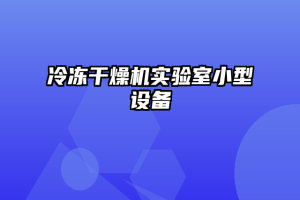 冷冻干燥机实验室小型设备